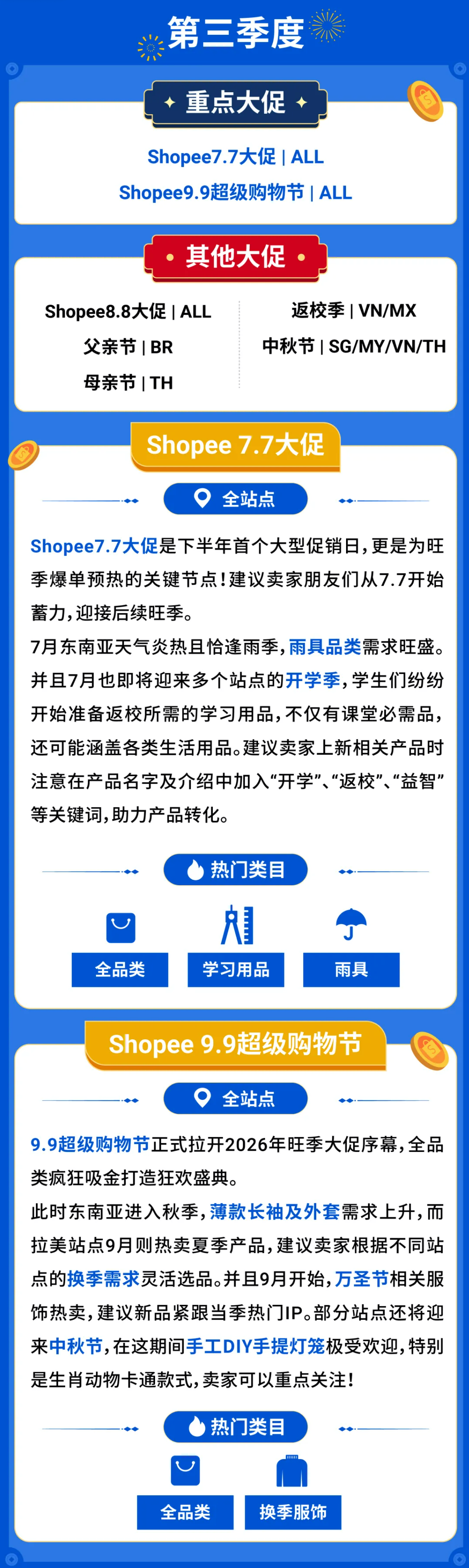 第三季度

重点大促

Shopee7.7大促 | ALL

Shopee9.9超级购物节 | ALL

其他大促

Shopee8.8大促 | ALL

父亲节 | BR

母亲节 | TH

返校季 | VN/MX

中秋节 | SG/MY/VN/TH

Shopee 7.7大促

全站点

Shopee7.7大促是下半年首个大型促销日，更是为旺季爆单预热的关键节点！建议卖家朋友们从7.7开始蓄力，迎接后续旺季。

7月东南亚天气炎热且恰逢雨季，雨具品类需求旺盛。并且7月也即将迎来多个站点的开学季，学生们纷纷开始准备返校所需的学习用品，不仅有课堂必需品，还可能涵盖各类生活用品。建议卖家上新相关产品时注意在产品名字及介绍中加入“开学”、“返校”、“益智”等关键词，助力产品转化。

热门类目

全品类

学习用品

雨具

Shopee 9.9超级购物节

全站点

9.9超级购物节正式拉开2026年旺季大促序幕，全品类疯狂吸金打造狂欢盛典。

此时东南亚进入秋季，薄款长袖及外套需求上升，而拉美站点9月则热卖夏季产品，建议卖家根据不同站点的换季需求灵活选品。并且9月开始，万圣节相关服饰热卖，建议新品紧跟当季热门IP。部分站点还将迎来中秋节，在这期间手工DIY手提灯笼极受欢迎，特别是生肖动物卡通款式，卖家可以重点关注！

热门类目

全品类

换季服饰